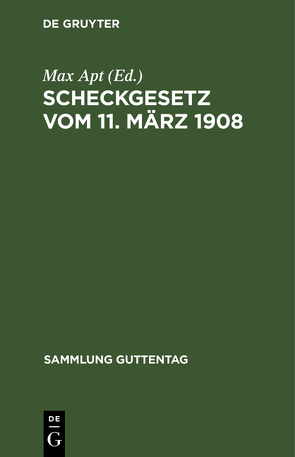 DE GRUYTER

Max Apt (Ed.)

SCHECKGESETZ VOM 11. MÄRZ 1908

SAMMLUNG GUTTENTAG

DE
G